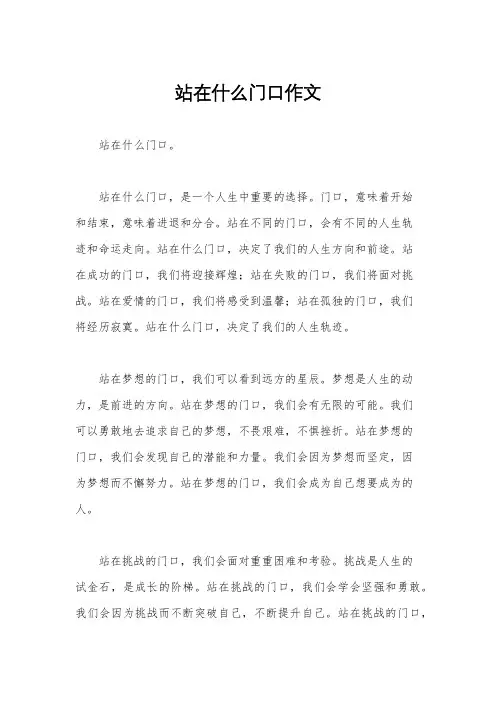 站在什么门口作文

站在什么门口。

站在什么门口，是一个人生中重要的选择。门口，意味着开始和结束，意味着进退和分合。站在不同的门口，会有不同的人生轨迹和命运走向。站在什么门口，决定了我们的人生方向和前途。站在成功的门口，我们将迎接辉煌；站在失败的门口，我们将面对挑战。站在爱情的门口，我们将感受到温馨；站在孤独的门口，我们将经历寂寞。站在什么门口，决定了我们的人生轨迹。

站在梦想的门口，我们可以看到远方的星辰。梦想是人生的动力，是前进的方向。站在梦想的门口，我们会有无限的可能。我们可以勇敢地去追求自己的梦想，不畏艰难，不惧挫折。站在梦想的门口，我们会发现自己的潜能和力量。我们会因为梦想而坚定，因为梦想而不懈努力。站在梦想的门口，我们会成为自己想要成为的人。

站在挑战的门口，我们会面对重重困难和考验。挑战是人生的试金石，是成长的阶梯。站在挑战的门口，我们会学会坚强和勇敢。我们会因为挑战而不断突破自己，不断提升自己。站在挑战的门口，